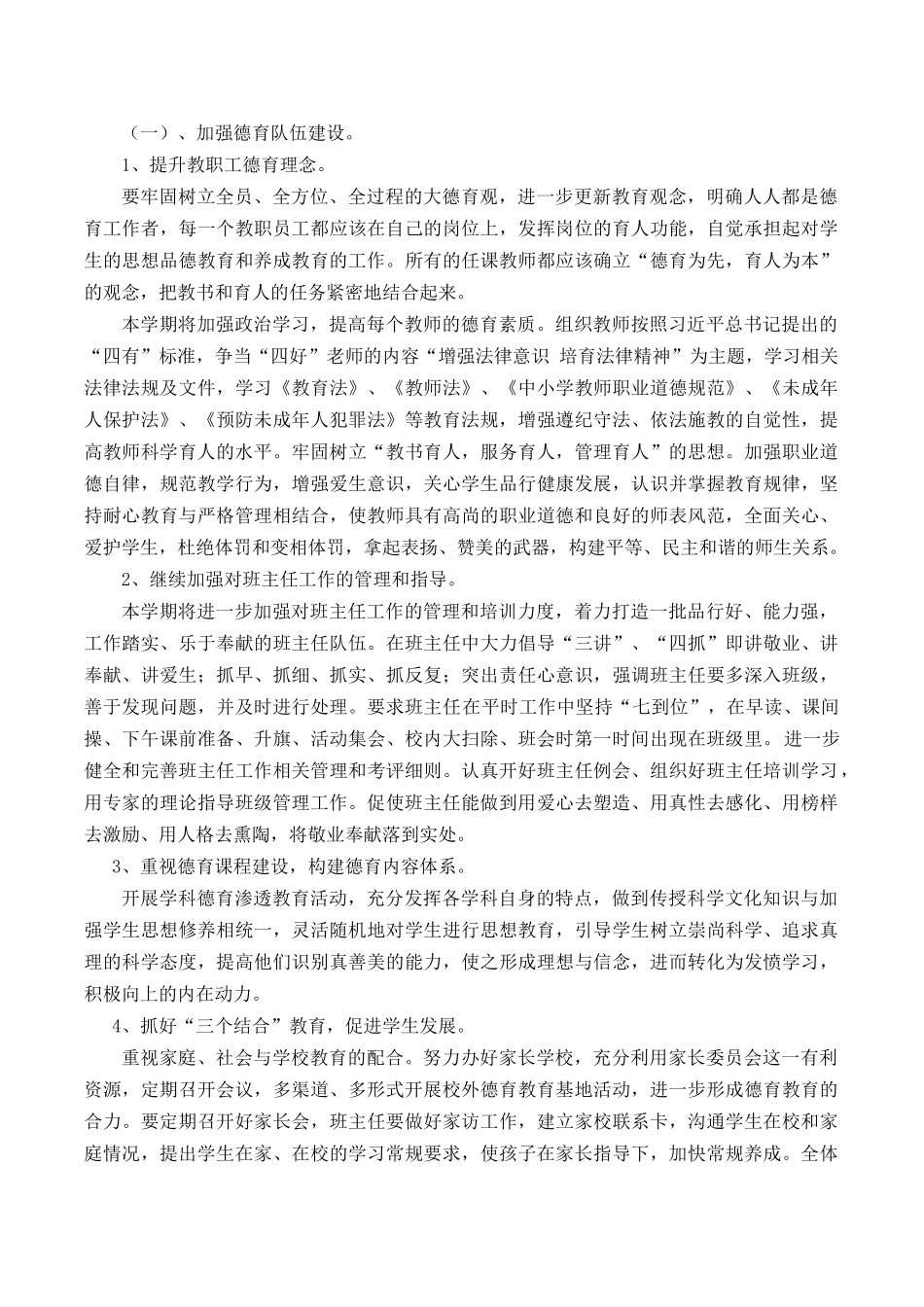 （一）、加强德育队伍建设。

1、提升教职工德育理念。

要牢固树立全员、全方位、全过程的大德育观，进一步更新教育观念，明确人人都是德育工作者，每一个教职员工都应该在自己的岗位上，发挥岗位的育人功能，自觉承担起对学生的思想品德教育和养成教育的工作。所有的任课教师都应该确立“德育为先，育人为本”的观念，把教书和育人的任务紧密地结合起来。

本学期将加强政治学习，提高每个教师的德育素质。组织教师按照习近平总书记提出的“四有”标准，争当“四好”老师的内容“增强法律意识 培育法律精神”为主题，学习相关法律法规及文件，学习《教育法》、《教师法》、《中小学教师职业道德规范》、《未成年人保护法》、《预防未成年人犯罪法》等教育法规，增强遵纪守法、依法施教的自觉性，提高教师科学育人的水平。牢固树立“教书育人，服务育人，管理育人”的思想。加强职业道德自律，规范教学行为，增强爱生意识，关心学生品行健康发展，认识并掌握教育规律，坚持耐心教育与严格管理相结合，使教师具有高尚的职业道德和良好的师表风范，全面关心、爱护学生，杜绝体罚和变相体罚，拿起表扬、赞美的武器，构建平等、民主和谐的师生关系。

2、继续加强对班主任工作的管理和指导。

本学期将进一步加强对班主任工作的管理和培训力度，着力打造一批品行好、能力强，工作踏实、乐于奉献的班主任队伍。在班主任中大力倡导“三讲”、“四抓”即讲敬业、讲奉献、讲爱生；抓早、抓细、抓实、抓反复；突出责任心意识，强调班主任要多深入班级，善于发现问题，并及时进行处理。要求班主任在平时工作中坚持“七到位”，在早读、课间操、下午课前准备、升旗、活动集会、校内大扫除、班会时第一时间出现在班级里。进一步健全和完善班主任工作相关管理和考评细则。认真开好班主任例会、组织好班主任培训学习，用专家的理论指导班级管理工作。促使班主任能做到用爱心去塑造、用真性去感化、用榜样去激励、用人格去熏陶，将敬业奉献落到实处。

3、重视德育课程建设，构建德育内容体系。

开展学科德育渗透教育活动，充分发挥各学科自身的特点，做到传授科学文化知识与加强学生思想修养相统一，灵活随机地对学生进行思想教育，引导学生树立崇尚科学、追求真理的科学态度，提高他们识别真善美的能力，使之形成理想与信念，进而转化为发愤学习，积极向上的内在动力。

4、抓好“三个结合”教育，促进学生发展。

重视家庭、社会与学校教育的配合。努力办好家长学校，充分利用家长委员会这一有利资源，定期召开会议，多渠道、多形式开展校外德育教育基地活动，进一步形成德育教育的合力。要定期召开好家长会，班主任要做好家访工作，建立家校联系卡，沟通学生在校和家庭情况，提出学生在家、在校的学习常规要求，使孩子在家长指导下，加快常规养成。全体